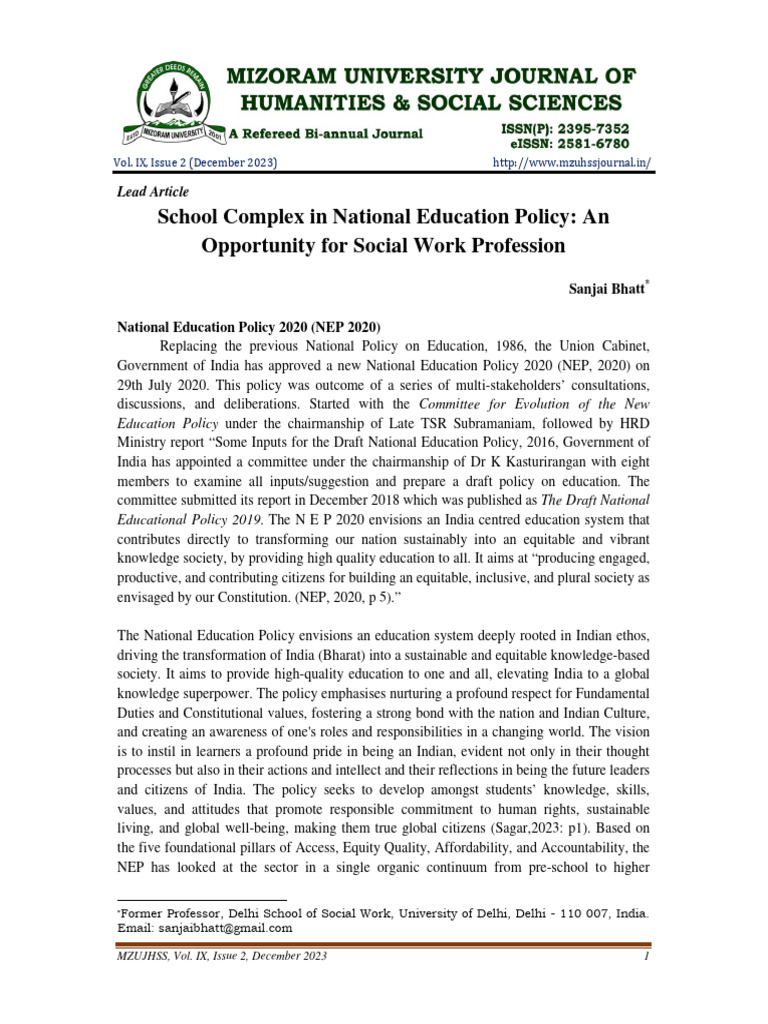 GREATER DEEDS REMAIN
MIZORAM UNIVERSITY 2001

MIZORAM UNIVERSITY JOURNAL OF HUMANITIES & SOCIAL SCIENCES

A Refereed Bi-annual Journal

ISSN(P): 2395-7352
eISSN: 2581-6780

Vol. IX, Issue 2 (December 2023)

http://www.mzuhssjournal.in/

Lead Article

School Complex in National Education Policy: An Opportunity for Social Work Profession

Sanjai Bhatt*

National Education Policy 2020 (NEP 2020)

Replacing the previous National Policy on Education, 1986, the Union Cabinet, Government of India has approved a new National Education Policy 2020 (NEP, 2020) on 29th July 2020. This policy was outcome of a series of multi-stakeholders' consultations, discussions, and deliberations. Started with the Committee for Evolution of the New Education Policy under the chairmanship of Late TSR Subramaniam, followed by HRD Ministry report "Some Inputs for the Draft National Education Policy, 2016, Government of India has appointed a committee under the chairmanship of Dr K Kasturirangan with eight members to examine all inputs/suggestion and prepare a draft policy on education. The committee submitted its report in December 2018 which was published as The Draft National Educational Policy 2019. The N E P 2020 envisions an India centred education system that contributes directly to transforming our nation sustainably into an equitable and vibrant knowledge society, by providing high quality education to all. It aims at "producing engaged, productive, and contributing citizens for building an equitable, inclusive, and plural society as envisaged by our Constitution. (NEP, 2020, p 5)."

The National Education Policy envisions an education system deeply rooted in Indian ethos, driving the transformation of India (Bharat) into a sustainable and equitable knowledge-based society. It aims to provide high-quality education to one and all, elevating India to a global knowledge superpower. The policy emphasises nurturing a profound respect for Fundamental Duties and Constitutional values, fostering a strong bond with the nation and Indian Culture, and creating an awareness of one's roles and responsibilities in a changing world. The vision is to instil in learners a profound pride in being an Indian, evident not only in their thought processes but also in their actions and intellect and their reflections in being the future leaders and citizens of India. The policy seeks to develop amongst students' knowledge, skills, values, and attitudes that promote responsible commitment to human rights, sustainable living, and global well-being, making them true global citizens (Sagar,2023: p1). Based on the five foundational pillars of Access, Equity Quality, Affordability, and Accountability, the NEP has looked at the sector in a single organic continuum from pre-school to higher

*Former Professor, Delhi School of Social Work, University of Delhi, Delhi - 110 007, India. Email: sanjaibhatt@gmail.com

MZUJHSS, Vol. IX, Issue 2, December 2023

1